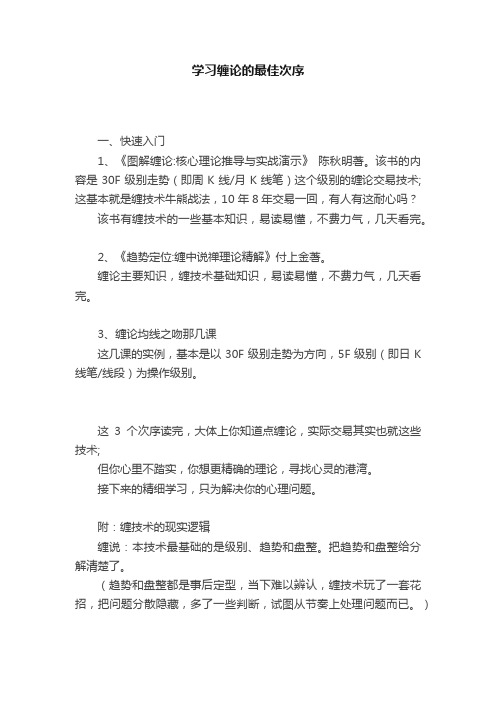 学习缠论的最佳次序

一、快速入门

1、《图解缠论:核心理论推导与实战演示》 陈秋明著。该书的内容是 30F 级别走势（即周 K 线/月 K 线笔）这个级别的缠论交易技术;这基本就是缠技术牛熊战法，10 年 8 年交易一回，有人有这耐心吗？

该书有缠技术的一些基本知识，易读易懂，不费力气，几天看完。

2、《趋势定位:缠中说禅理论精解》付上金著。

缠论主要知识，缠技术基础知识，易读易懂，不费力气，几天看完。

3、缠论均线之吻那几课

这几课的实例，基本是以 30F 级别走势为方向，5F 级别（即日 K 线笔/线段）为操作级别。

这 3 个次序读完，大体上你知道点缠论，实际交易其实也就这些技术;

但你心里不踏实，你想更精确的理论，寻找心灵的港湾。

接下来的精细学习，只为解决你的心理问题。

附：缠技术的现实逻辑

缠说：本技术最基础的是级别、趋势和盘整。把趋势和盘整给分解清楚了。

（趋势和盘整都是事后定型，当下难以辨认，缠技术玩了一套花招，把问题分散隐藏，多了一些判断，试图从节奏上处理问题而已。）